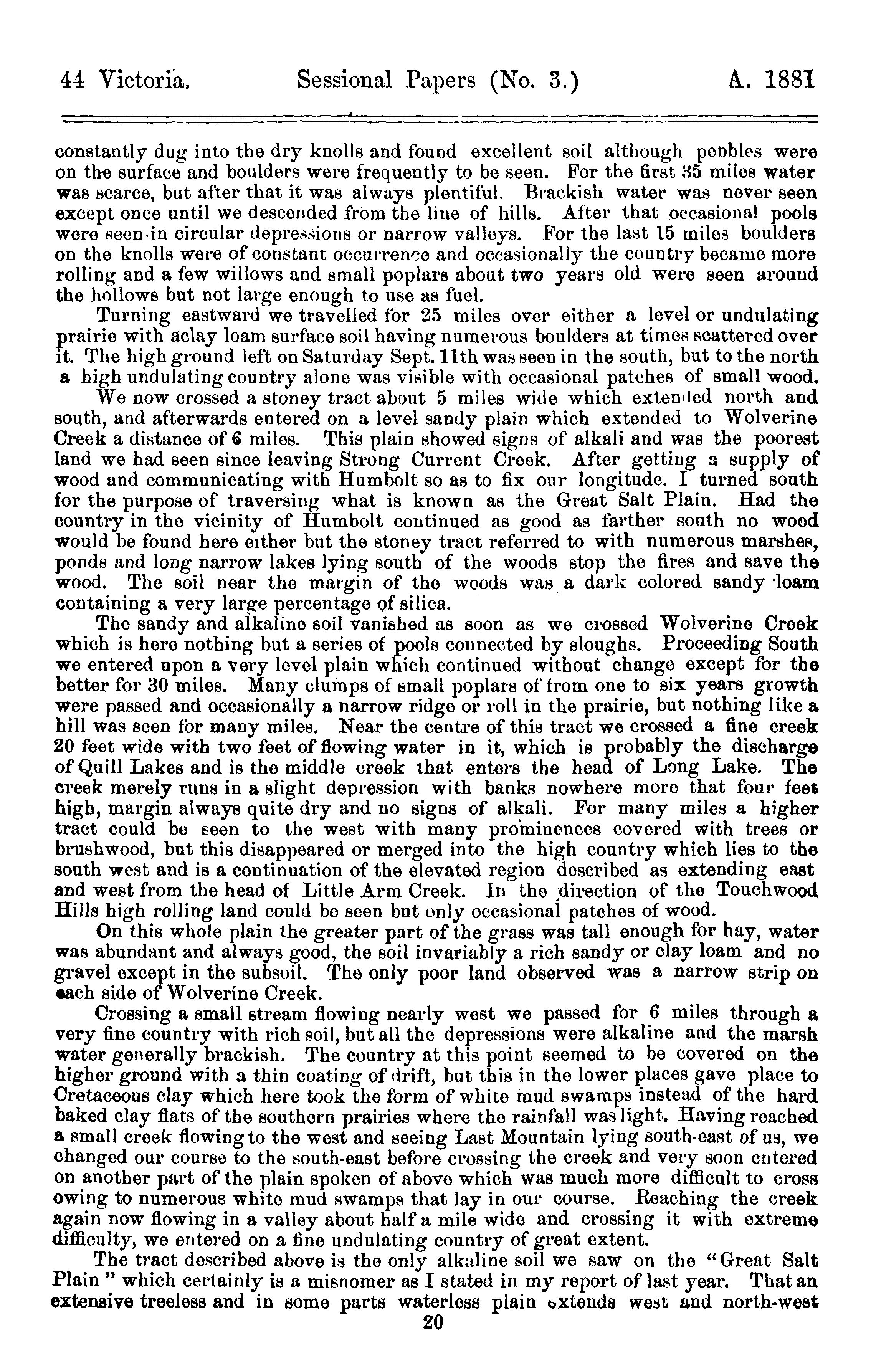 44 Victoria. Sessional Papers (No. 3.) A. 1881

constantly dug into the dry knolls and found excellent soil although pebbles were on the surface and boulders were frequently to be seen. For the first 35 miles water was scarce, but after that it was always plentiful. Brackish water was never seen except once until we descended from the line of hills. After that occasional pools were seen in circular depressions or narrow valleys. For the last 15 miles boulders on the knolls were of constant occurrence and occasionally the country became more rolling and a few willows and small poplars about two years old were seen around the hollows but not large enough to use as fuel.

Turning eastward we travelled for 25 miles over either a level or undulating prairie with aclay loam surface soil having numerous boulders at times scattered over it. The high ground left on Saturday Sept. 11th was seen in the south, but to the north a high undulating country alone was visible with occasional patches of small wood.

We now crossed a stoney tract about 5 miles wide which extended north and south, and afterwards entered on a level sandy plain which extended to Wolverine Creek a distance of 6 miles. This plain showed signs of alkali and was the poorest land we had seen since leaving Strong Current Creek. After getting a supply of wood and communicating with Humbolt so as to fix our longitude, I turned south for the purpose of traversing what is known as the Great Salt Plain. Had the country in the vicinity of Humbolt continued as good as farther south no wood would be found here either but the stoney tract referred to with numerous marshes, ponds and long narrow lakes lying south of the woods stop the fires and save the wood. The soil near the margin of the woods was a dark colored sandy loam containing a very large percentage of silica.

The sandy and alkaline soil vanished as soon as we crossed Wolverine Creek which is here nothing but a series of pools connected by sloughs. Proceeding South we entered upon a very level plain which continued without change except for the better for 30 miles. Many clumps of small poplars of from one to six years growth were passed and occasionally a narrow ridge or roll in the prairie, but nothing like a hill was seen for many miles. Near the centre of this tract we crossed a fine creek 20 feet wide with two feet of flowing water in it, which is probably the discharge of Quill Lakes and is the middle creek that enters the head of Long Lake. The creek merely runs in a slight depression with banks nowhere more that four feet high, margin always quite dry and no signs of alkali. For many miles a higher tract could be seen to the west with many prominences covered with trees or brushwood, but this disappeared or merged into the high country which lies to the south west and is a continuation of the elevated region described as extending east and west from the head of Little Arm Creek. In the direction of the Touchwood Hills high rolling land could be seen but only occasional patches of wood.

On this whole plain the greater part of the grass was tall enough for hay, water was abundant and always good, the soil invariably a rich sandy or clay loam and no gravel except in the subsoil. The only poor land observed was a narrow strip on each side of Wolverine Creek.

Crossing a small stream flowing nearly west we passed for 6 miles through a very fine country with rich soil, but all the depressions were alkaline and the marsh water generally brackish. The country at this point seemed to be covered on the higher ground with a thin coating of drift, but this in the lower places gave place to Cretaceous clay which here took the form of white mud swamps instead of the hard baked clay flats of the southern prairies where the rainfall was light. Having reached a small creek flowing to the west and seeing Last Mountain lying south-east of us, we changed our course to the south-east before crossing the creek and very soon entered on another part of the plain spoken of above which was much more difficult to cross owing to numerous white mud swamps that lay in our course. Reaching the creek again now flowing in a valley about half a mile wide and crossing it with extreme difficulty, we entered on a fine undulating country of great extent.

The tract described above is the only alkaline soil we saw on the "Great Salt Plain" which certainly is a misnomer as I stated in my report of last year. That an extensive treeless and in some parts waterless plain extends west and north-west

20